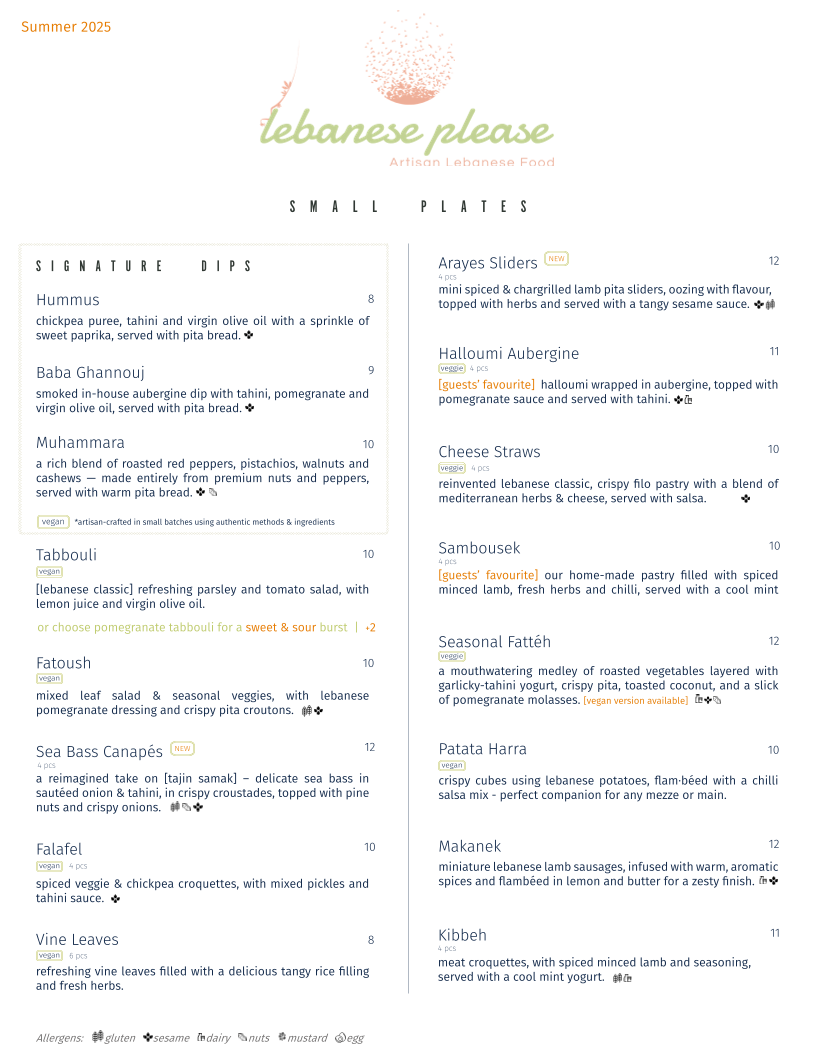 Summer 2025

lebanese please
Artisan Lebanese Food

SMALL PLATES

SIGNATURE DIPS

Hummus 8
chickpea puree, tahini and virgin olive oil with a sprinkle of sweet paprika, served with pita bread.

Baba Ghannouj 9
smoked in-house aubergine dip with tahini, pomegranate and virgin olive oil, served with pita bread.

Muhammara 10
a rich blend of roasted red peppers, pistachios, walnuts and cashews — made entirely from premium nuts and peppers, served with warm pita bread.

vegan *artisan-crafted in small batches using authentic methods & ingredients

Tabbouli 10
vegan
[lebanese classic] refreshing parsley and tomato salad, with lemon juice and virgin olive oil.
or choose pomegranate tabbouli for a sweet & sour burst | +2

Fatoush 10
vegan
mixed leaf salad & seasonal veggies, with lebanese pomegranate dressing and crispy pita croutons.

Sea Bass Canapés NEW 12
4 pcs
a reimagined take on [tajin samak] – delicate sea bass in sautéed onion & tahini, in crispy croustades, topped with pine nuts and crispy onions.

Falafel 10
vegan 4 pcs
spiced veggie & chickpea croquettes, with mixed pickles and tahini sauce.

Vine Leaves 8
vegan 6 pcs
refreshing vine leaves filled with a delicious tangy rice filling and fresh herbs.

Arayes Sliders NEW 12
4 pcs
mini spiced & chargrilled lamb pita sliders, oozing with flavour, topped with herbs and served with a tangy sesame sauce.

Halloumi Aubergine 11
veggie 4 pcs
[guests' favourite] halloumi wrapped in aubergine, topped with pomegranate sauce and served with tahini.

Cheese Straws 10
veggie 4 pcs
reinvented lebanese classic, crispy filo pastry with a blend of mediterranean herbs & cheese, served with salsa.

Sambousek 10
4 pcs
[guests' favourite] our home-made pastry filled with spiced minced lamb, fresh herbs and chilli, served with a cool mint

Seasonal Fattéh 12
veggie
a mouthwatering medley of roasted vegetables layered with garlicky-tahini yogurt, crispy pita, toasted coconut, and a slick of pomegranate molasses. [vegan version available]

Patata Harra 10
vegan
crispy cubes using lebanese potatoes, flam-béed with a chilli salsa mix - perfect companion for any mezze or main.

Makanek 12
miniature lebanese lamb sausages, infused with warm, aromatic spices and flambéed in lemon and butter for a zesty finish.

Kibbeh 11
4 pcs
meat croquettes, with spiced minced lamb and seasoning, served with a cool mint yogurt.

Allergens: gluten sesame dairy nuts mustard egg